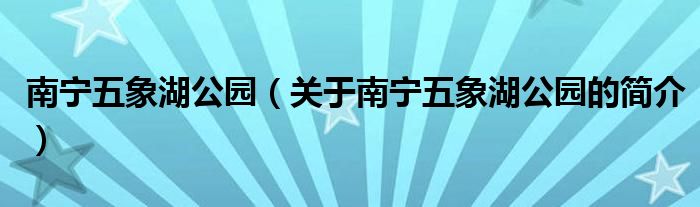 南宁五象湖公园（关于南宁五象湖公园的简介）